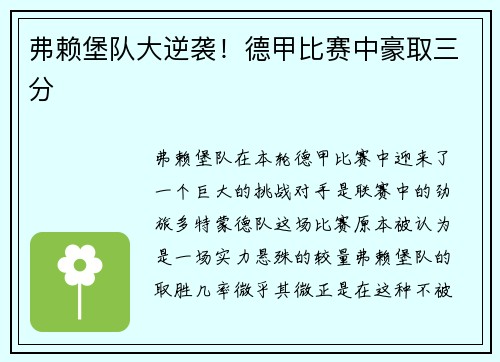 弗赖堡队大逆袭！德甲比赛中豪取三分

弗赖堡队在本轮德甲比赛中迎来了一个巨大的挑战对手是联赛中的劲旅多特蒙德队这场比赛原本被认为是一场实力悬殊的较量弗赖堡队的取胜几率微乎其微正是在这种不被